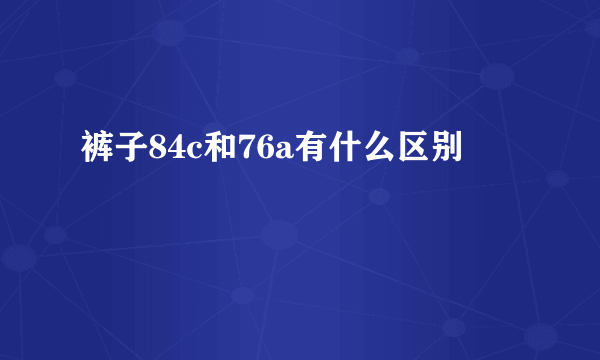 裤子84c和76a有什么区别